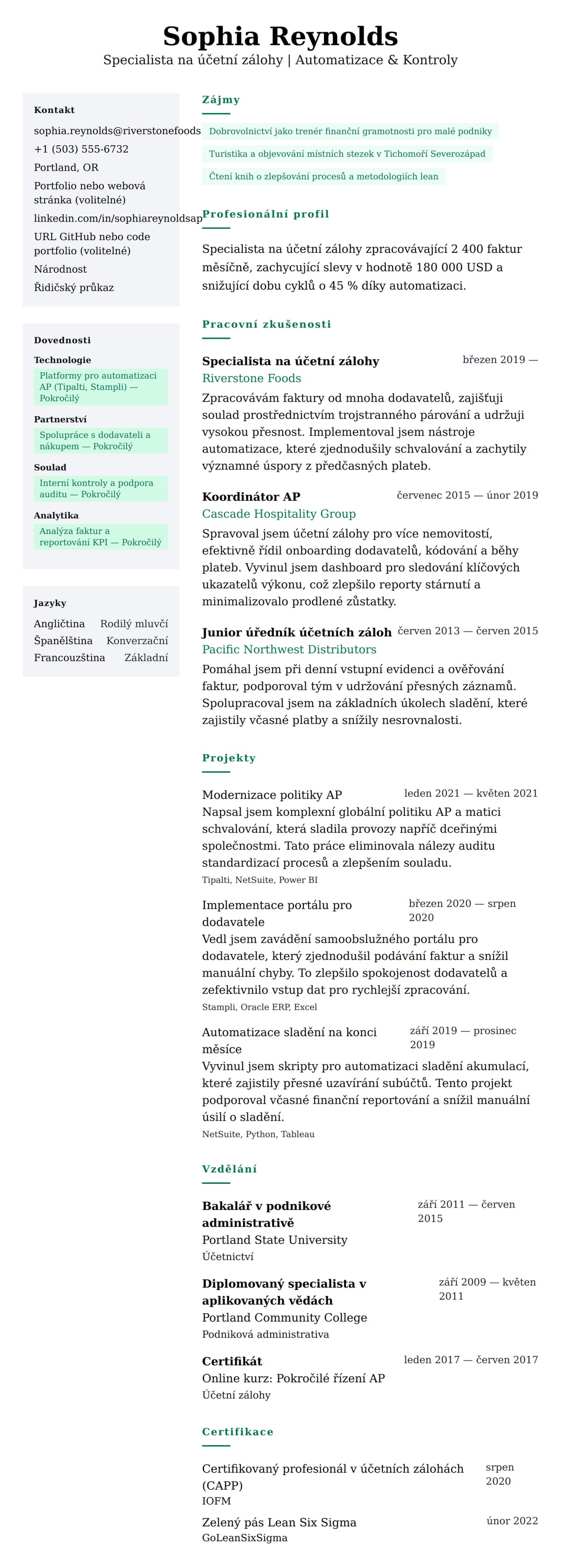 Sophia Reynolds
Specialista na účetní zálohy | Automatizace & Kontroly

Kontakt
sophia.reynolds@riverstonefoods
+1 (503) 555-6732
Portland, OR
Portfolio nebo webová stránka (volitelné)
linkedin.com/in/sophiareynoldsap
URL GitHub nebo code portfolio (volitelné)
Národnost
Řidičský průkaz

Dovednosti
Technologie
Platformy pro automatizaci AP (Tipalti, Stampli) — Pokročilý
Partnerství
Spolupráce s dodavateli a nákupem — Pokročilý
Soulad
Interní kontroly a podpora auditu — Pokročilý
Analytika
Analýza faktur a reportování KPI — Pokročilý

Jazyky
Angličtina Rodilý mluvčí
Španělština Konverzační
Francouzština Základní

Zájmy
Dobrovolnictví jako trenér finanční gramotnosti pro malé podniky
Turistika a objevování místních stezek v Tichomoří Severozápad
Čtení knih o zlepšování procesů a metodologiích lean

Profesionální profil
Specialista na účetní zálohy zpracovávající 2 400 faktur měsíčně, zachycující slevy v hodnotě 180 000 USD a snižující dobu cyklů o 45 % díky automatizaci.

Pracovní zkušenosti
Specialista na účetní zálohy
březen 2019 —
Riverstone Foods
Zpracovávám faktury od mnoha dodavatelů, zajišťuji soulad prostřednictvím trojstranného párování a udržuji vysokou přesnost. Implementoval jsem nástroje automatizace, které zjednodušily schvalování a zachytily významné úspory z předčasných plateb.

Koordinátor AP
červenec 2015 — únor 2019
Cascade Hospitality Group
Spravoval jsem účetní zálohy pro více nemovitostí, efektivně řídil onboarding dodavatelů, kódování a běhy plateb. Vyvinul jsem dashboard pro sledování klíčových ukazatelů výkonu, což zlepšilo reporty stárnutí a minimalizovalo prodlené zůstatky.

Junior úředník účetních záloh
červen 2013 — červen 2015
Pacific Northwest Distributors
Pomáhal jsem při denní vstupní evidenci a ověřování faktur, podporoval tým v udržování přesných záznamů. Spolupracoval jsem na základních úkolech sladění, které zajistily včasné platby a snížily nesrovnalosti.

Projekty
Modernizace politiky AP
leden 2021 — květen 2021
Napsal jsem komplexní globální politiku AP a matici schvalování, která sladila provozy napříč dceřinými společnostmi. Tato práce eliminovala nálezy auditu standardizací procesů a zlepšením souladu.
Tipalti, NetSuite, Power BI

Implementace portálu pro dodavatele
březen 2020 — srpen 2020
Vedl jsem zavádění samoobslužného portálu pro dodavatele, který zjednodušil podávání faktur a snížil manuální chyby. To zlepšilo spokojenost dodavatelů a zefektivnilo vstup dat pro rychlejší zpracování.
Stampli, Oracle ERP, Excel

Automatizace sladění na konci měsíce
září 2019 — prosinec 2019
Vyvinul jsem skripty pro automatizaci sladění akumulací, které zajistily přesné uzavírání subúčtů. Tento projekt podporoval včasné finanční reportování a snížil manuální úsilí o sladění.
NetSuite, Python, Tableau

Vzdělání
Bakalář v podnikové administrativě
září 2011 — červen 2015
Portland State University
Účetnictví

Diplomovaný specialista v aplikovaných vědách
září 2009 — květen 2011
Portland Community College
Podniková administrativa

Certifikát
leden 2017 — červen 2017
Online kurz: Pokročilé řízení AP
Účetní zálohy

Certifikace
Certifikovaný profesionál v účetních zálohách (CAPP)
srpen 2020
IOFM
Zelený pás Lean Six Sigma
únor 2022
GoLeanSixSigma